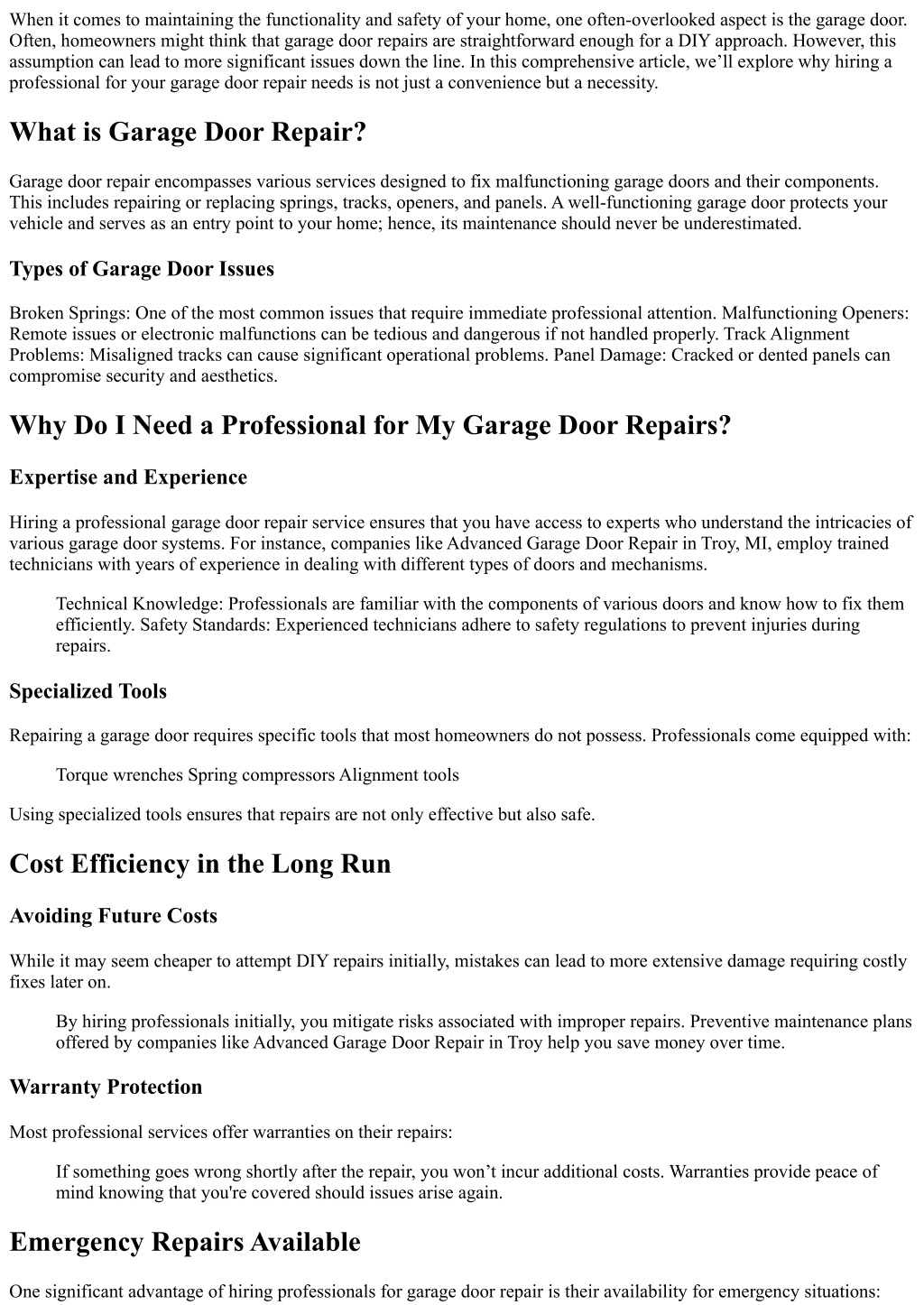 When it comes to maintaining the functionality and safety of your home, one often-overlooked aspect is the garage door. Often, homeowners might think that garage door repairs are straightforward enough for a DIY approach. However, this assumption can lead to more significant issues down the line. In this comprehensive article, we’ll explore why hiring a professional for your garage door repair needs is not just a convenience but a necessity.

What is Garage Door Repair?

Garage door repair encompasses various services designed to fix malfunctioning garage doors and their components. This includes repairing or replacing springs, tracks, openers, and panels. A well-functioning garage door protects your vehicle and serves as an entry point to your home; hence, its maintenance should never be underestimated.

Types of Garage Door Issues

Broken Springs: One of the most common issues that require immediate professional attention. Malfunctioning Openers: Remote issues or electronic malfunctions can be tedious and dangerous if not handled properly. Track Alignment Problems: Misaligned tracks can cause significant operational problems. Panel Damage: Cracked or dented panels can compromise security and aesthetics.

Why Do I Need a Professional for My Garage Door Repairs?

Expertise and Experience

Hiring a professional garage door repair service ensures that you have access to experts who understand the intricacies of various garage door systems. For instance, companies like Advanced Garage Door Repair in Troy, MI, employ trained technicians with years of experience in dealing with different types of doors and mechanisms.

Technical Knowledge: Professionals are familiar with the components of various doors and know how to fix them efficiently. Safety Standards: Experienced technicians adhere to safety regulations to prevent injuries during repairs.

Specialized Tools

Repairing a garage door requires specific tools that most homeowners do not possess. Professionals come equipped with:

Torque wrenches Spring compressors Alignment tools

Using specialized tools ensures that repairs are not only effective but also safe.

Cost Efficiency in the Long Run

Avoiding Future Costs

While it may seem cheaper to attempt DIY repairs initially, mistakes can lead to more extensive damage requiring costly fixes later on.

By hiring professionals initially, you mitigate risks associated with improper repairs. Preventive maintenance plans offered by companies like Advanced Garage Door Repair in Troy help you save money over time.

Warranty Protection

Most professional services offer warranties on their repairs:

If something goes wrong shortly after the repair, you won’t incur additional costs. Warranties provide peace of mind knowing that you're covered should issues arise again.

Emergency Repairs Available

One significant advantage of hiring professionals for garage door repair is their availability for emergency situations: